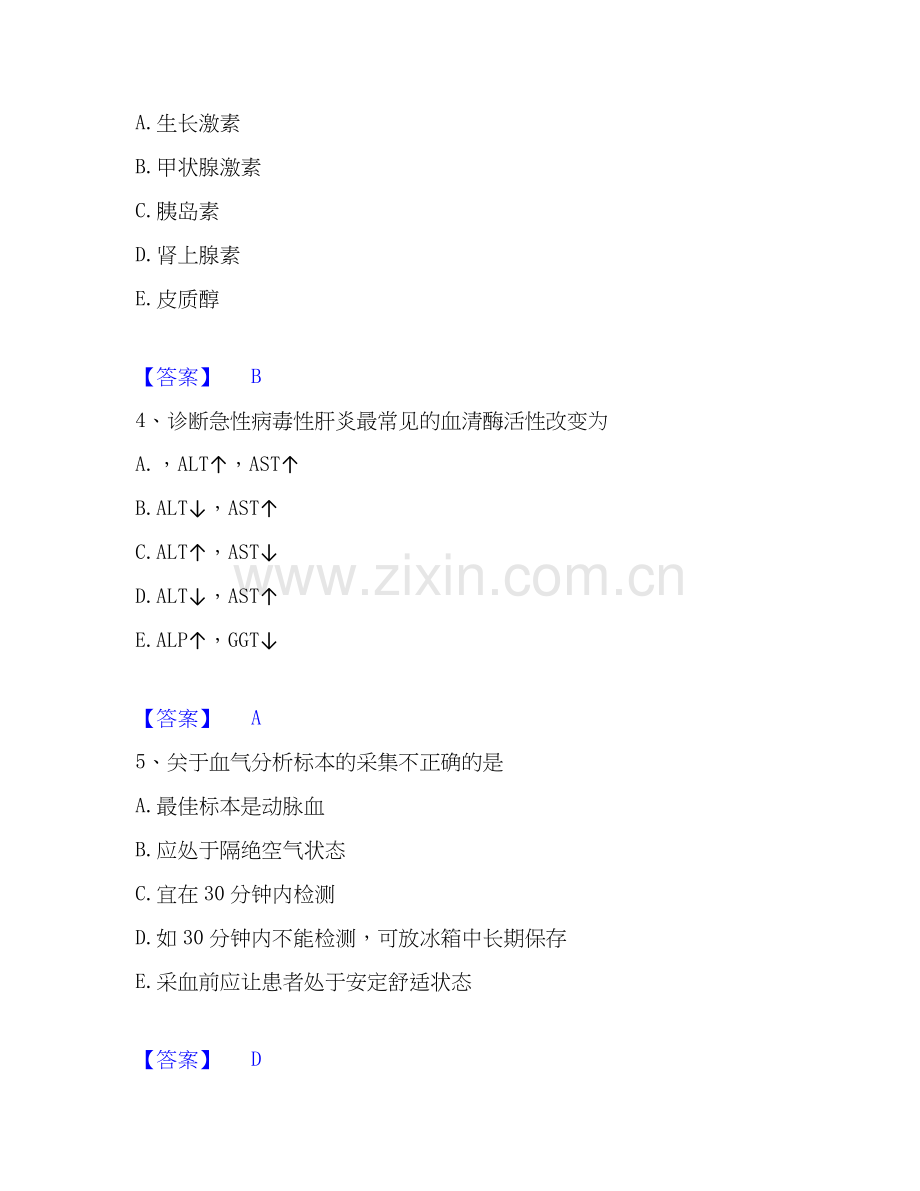 A.生长激素

B.甲状腺激素

C.胰岛素

D.肾上腺素

E.皮质醇

【答案】 B

4、诊断急性病毒性肝炎最常见的血清酶活性改变为

A.，ALT↑，AST↑

B.ALT↓，AST↑

C.ALT↑，AST↓

D.ALT↓，AST↑

E.ALP↑，GGT↓

【答案】 A

5、关于血气分析标本的采集不正确的是

A.最佳标本是动脉血

B.应处于隔绝空气状态

C.宜在30分钟内检测

D.如30分钟内不能检测，可放冰箱中长期保存

E.采血前应让患者处于安定舒适状态

【答案】 D

www.zixin.com.cn